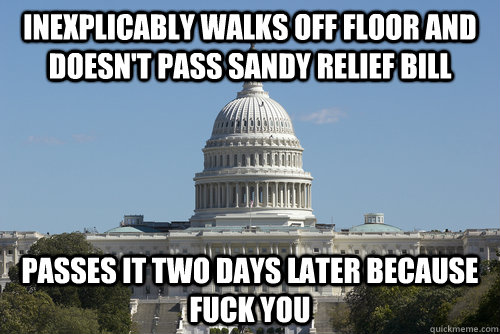 INEXPLICABLY WALKS OFF FLOOR AND DOESN'T PASS SANDY RELIEF BILL

PASSES IT TWO DAYS LATER BECAUSE FUCK YOU

quickmeme.com